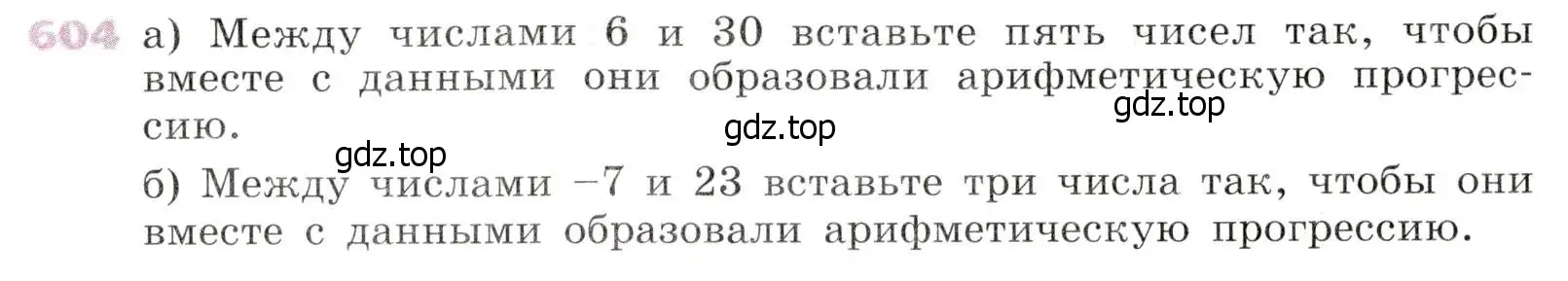 604 а) Между числами 6 и 30 вставьте пять чисел так, чтобы вместе с данными они образовали арифметическую прогрессию.

gdz.top

gdz.top

gdz.top

б) Между числами $-7$ и 23 вставьте три числа так, чтобы они вместе с данными образовали арифметическую прогрессию.